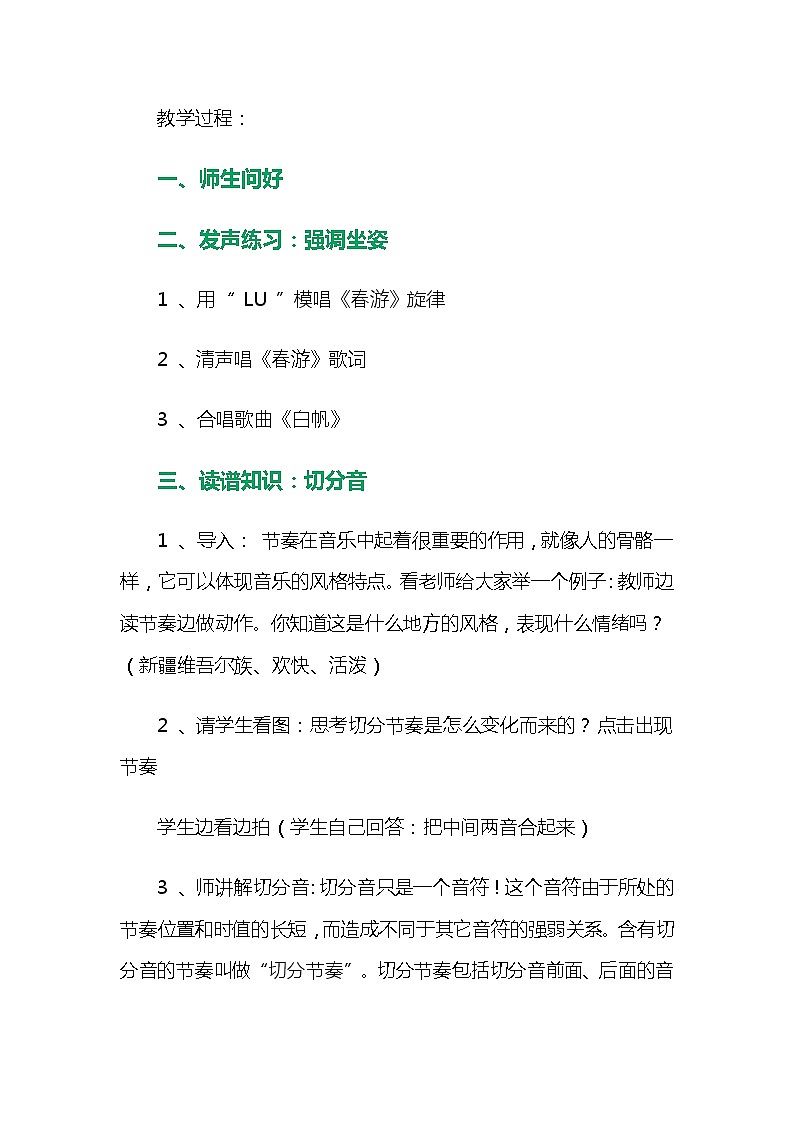 教学过程：

一、师生问好

二、发声练习：强调坐姿

1 、用 “ LU ” 模唱《春游》旋律

2 、清声唱《春游》歌词

3 、合唱歌曲《白帆》

三、读谱知识：切分音

1 、导入： 节奏在音乐中起着很重要的作用，就像人的骨骼一样，它可以体现音乐的风格特点。看老师给大家举一个例子：教师边读节奏边做动作。你知道这是什么地方的风格，表现什么情绪吗？（新疆维吾尔族、欢快、活泼）

2 、请学生看图：思考切分节奏是怎么变化而来的？点击出现节奏

学生边看边拍（学生自己回答：把中间两音合起来）

3 、师讲解切分音：切分音只是一个音符！这个音符由于所处的节奏位置和时值的长短，而造成不同于其它音符的强弱关系。含有切分音的节奏叫做“切分节奏”。切分节奏包括切分音前面、后面的音